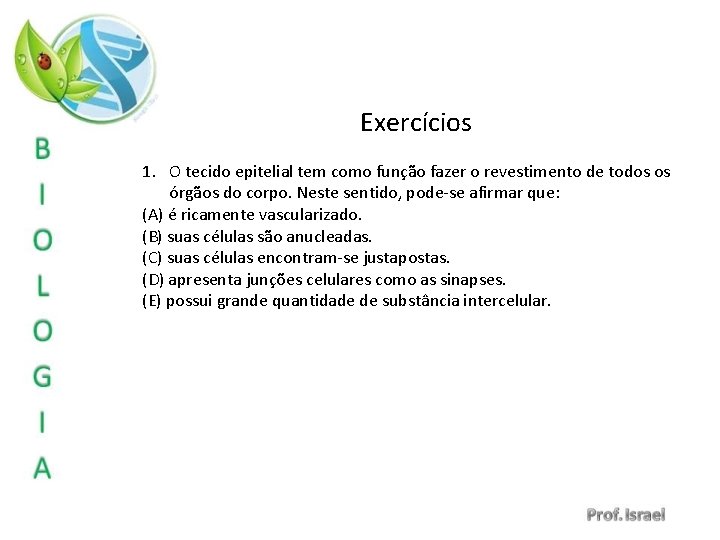 B
I
O
L
O
G
I
A

Exercícios

1. O tecido epitelial tem como função fazer o revestimento de todos os órgãos do corpo. Neste sentido, pode-se afirmar que:
(A) é ricamente vascularizado.
(B) suas células são anucleadas.
(C) suas células encontram-se justapostas.
(D) apresenta junções celulares como as sinapses.
(E) possui grande quantidade de substância intercelular.

Prof. Israel